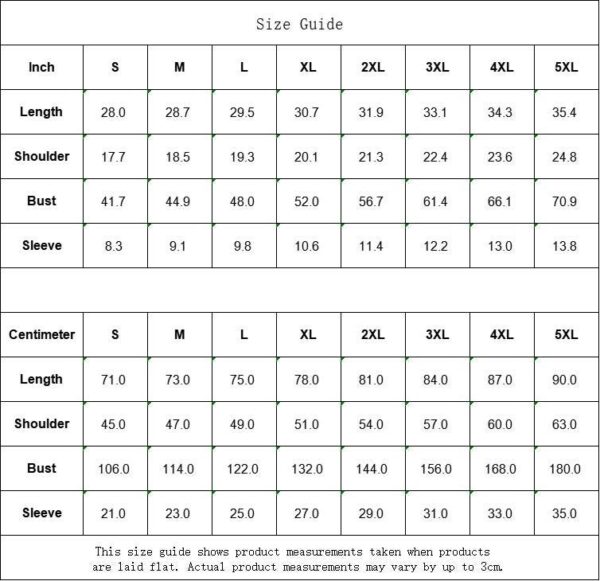 Size Guide

| Inch | S | M | L | XL | 2XL | 3XL | 4XL | 5XL |
|---|---|---|---|---|---|---|---|---|
| Length | 28.0 | 28.7 | 29.5 | 30.7 | 31.9 | 33.1 | 34.3 | 35.4 |
| Shoulder | 17.7 | 18.5 | 19.3 | 20.1 | 21.3 | 22.4 | 23.6 | 24.8 |
| Bust | 41.7 | 44.9 | 48.0 | 52.0 | 56.7 | 61.4 | 66.1 | 70.9 |
| Sleeve | 8.3 | 9.1 | 9.8 | 10.6 | 11.4 | 12.2 | 13.0 | 13.8 |

| Centimeter | S | M | L | XL | 2XL | 3XL | 4XL | 5XL |
|---|---|---|---|---|---|---|---|---|
| Length | 71.0 | 73.0 | 75.0 | 78.0 | 81.0 | 84.0 | 87.0 | 90.0 |
| Shoulder | 45.0 | 47.0 | 49.0 | 51.0 | 54.0 | 57.0 | 60.0 | 63.0 |
| Bust | 106.0 | 114.0 | 122.0 | 132.0 | 144.0 | 156.0 | 168.0 | 180.0 |
| Sleeve | 21.0 | 23.0 | 25.0 | 27.0 | 29.0 | 31.0 | 33.0 | 35.0 |

This size guide shows product measurements taken when products are laid flat. Actual product measurements may vary by up to 3cm.